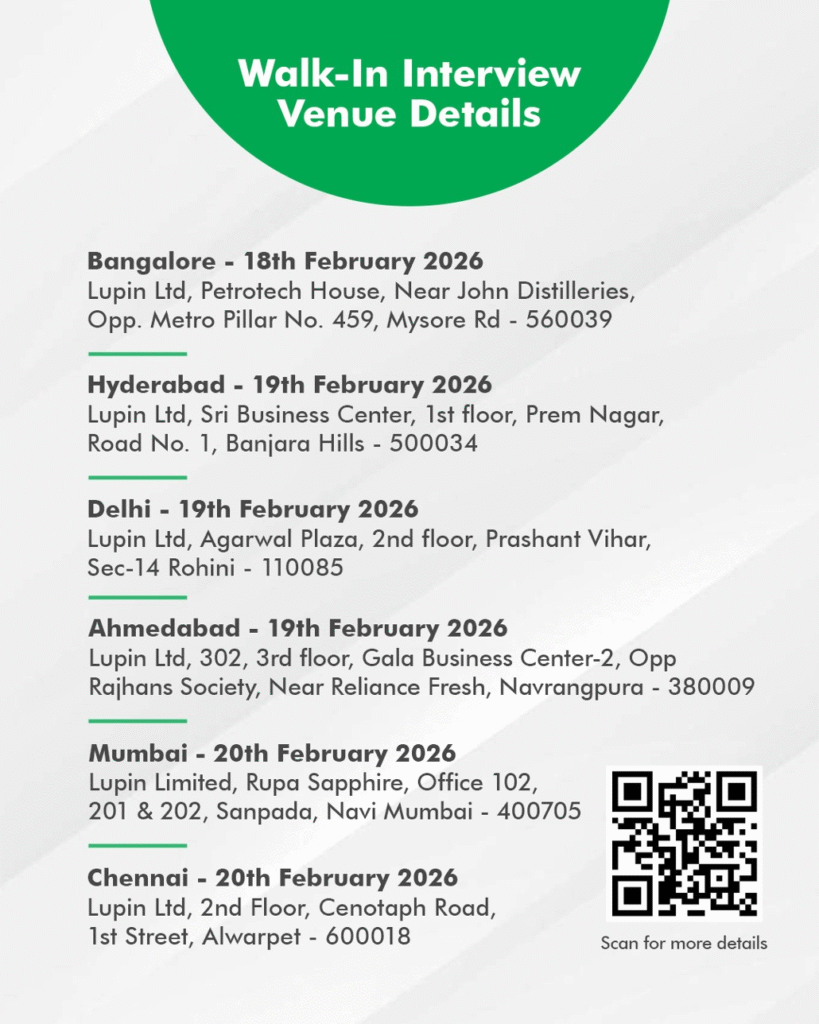 Walk-In Interview Venue Details

Bangalore - 18th February 2026
Lupin Ltd, Petrotech House, Near John Distilleries, Opp. Metro Pillar No. 459, Mysore Rd - 560039

Hyderabad - 19th February 2026
Lupin Ltd, Sri Business Center, 1st floor, Prem Nagar, Road No. 1, Banjara Hills - 500034

Delhi - 19th February 2026
Lupin Ltd, Agarwal Plaza, 2nd floor, Prashant Vihar, Sec-14 Rohini - 110085

Ahmedabad - 19th February 2026
Lupin Ltd, 302, 3rd floor, Gala Business Center-2, Opp Rajhans Society, Near Reliance Fresh, Navrangpura - 380009

Mumbai - 20th February 2026
Lupin Limited, Rupa Sapphire, Office 102, 201 & 202, Sanpada, Navi Mumbai - 400705

Chennai - 20th February 2026
Lupin Ltd, 2nd Floor, Cenotaph Road, 1st Street, Alwarpet - 600018

Scan for more details